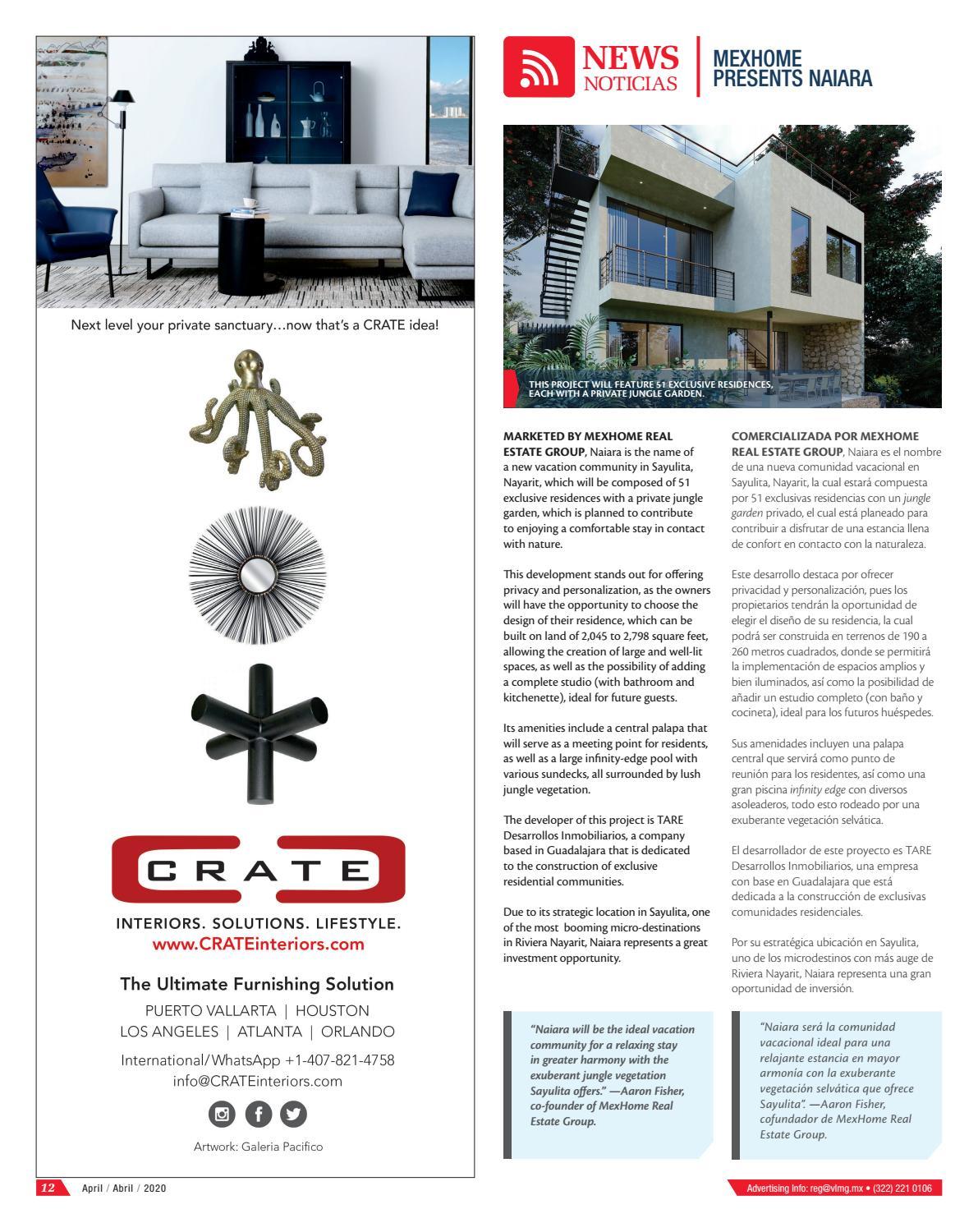 Next level your private sanctuary…now that's a CRATE idea!

CRATE

INTERIORS. SOLUTIONS. LIFESTYLE.
www.CRATEinteriors.com

The Ultimate Furnishing Solution
PUERTO VALLARTA | HOUSTON
LOS ANGELES | ATLANTA | ORLANDO

International/WhatsApp +1-407-821-4758
info@CRATEinteriors.com

Artwork: Galeria Pacifico

NEWS
NOTICIAS

MEXHOME PRESENTS NAIARA

THIS PROJECT WILL FEATURE 51 EXCLUSIVE RESIDENCES, EACH WITH A PRIVATE JUNGLE GARDEN.

MARKETED BY MEXHOME REAL ESTATE GROUP, Naiara is the name of a new vacation community in Sayulita, Nayarit, which will be composed of 51 exclusive residences with a private jungle garden, which is planned to contribute to enjoying a comfortable stay in contact with nature.

This development stands out for offering privacy and personalization, as the owners will have the opportunity to choose the design of their residence, which can be built on land of 2,045 to 2,798 square feet, allowing the creation of large and well-lit spaces, as well as the possibility of adding a complete studio (with bathroom and kitchenette), ideal for future guests.

Its amenities include a central palapa that will serve as a meeting point for residents, as well as a large infinity-edge pool with various sundecks, all surrounded by lush jungle vegetation.

The developer of this project is TARE Desarrollos Inmobiliarios, a company based in Guadalajara that is dedicated to the construction of exclusive residential communities.

Due to its strategic location in Sayulita, one of the most booming micro-destinations in Riviera Nayarit, Naiara represents a great investment opportunity.

"Naiara will be the ideal vacation community for a relaxing stay in greater harmony with the exuberant jungle vegetation Sayulita offers." —Aaron Fisher, co-founder of MexHome Real Estate Group.

COMERCIALIZADA POR MEXHOME REAL ESTATE GROUP, Naiara es el nombre de una nueva comunidad vacacional en Sayulita, Nayarit, la cual estará compuesta por 51 exclusivas residencias con un jungle garden privado, el cual está planeado para contribuir a disfrutar de una estancia llena de confort en contacto con la naturaleza.

Este desarrollo destaca por ofrecer privacidad y personalización, pues los propietarios tendrán la oportunidad de elegir el diseño de su residencia, la cual podrá ser construida en terrenos de 190 a 260 metros cuadrados, donde se permitirá la implementación de espacios amplios y bien iluminados, así como la posibilidad de añadir un estudio completo (con baño y cocineta), ideal para los futuros huéspedes.

Sus amenidades incluyen una palapa central que servirá como punto de reunión para los residentes, así como una gran piscina infinity edge con diversos asoleaderos, todo esto rodeado por una exuberante vegetación selvática.

El desarrollador de este proyecto es TARE Desarrollos Inmobiliarios, una empresa con base en Guadalajara que está dedicada a la construcción de exclusivas comunidades residenciales.

Por su estratégica ubicación en Sayulita, uno de los microdestinos con más auge de Riviera Nayarit, Naiara representa una gran oportunidad de inversión.

"Naiara será la comunidad vacacional ideal para una relajante estancia en mayor armonía con la exuberante vegetación selvática que ofrece Sayulita". —Aaron Fisher, cofundador de MexHome Real Estate Group.

12 April / Abril / 2020

Advertising info: reg@vlmg.mx • (322) 221 0106